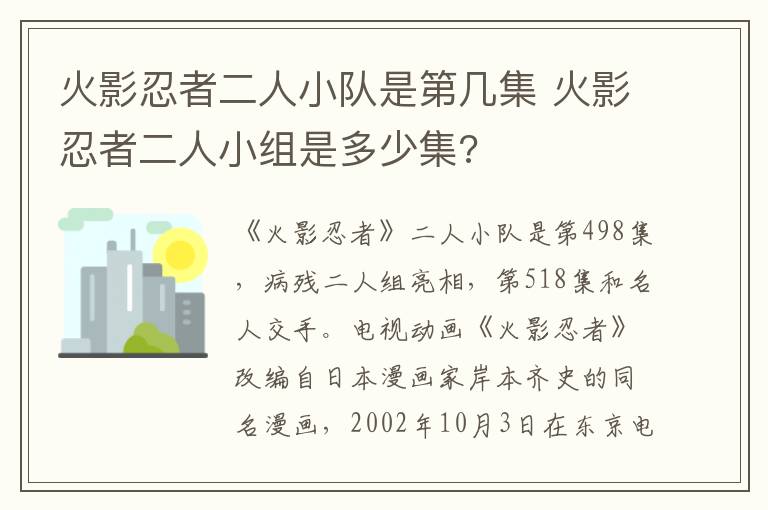 火影忍者二人小队是第几集 火影忍者二人小组是多少集?

《火影忍者》二人小队是第498集，病残二人组亮相，第518集和名人交手。电视动画《火影忍者》改编自日本漫画家岸本齐史的同名漫画，2002年10月3日在东京电